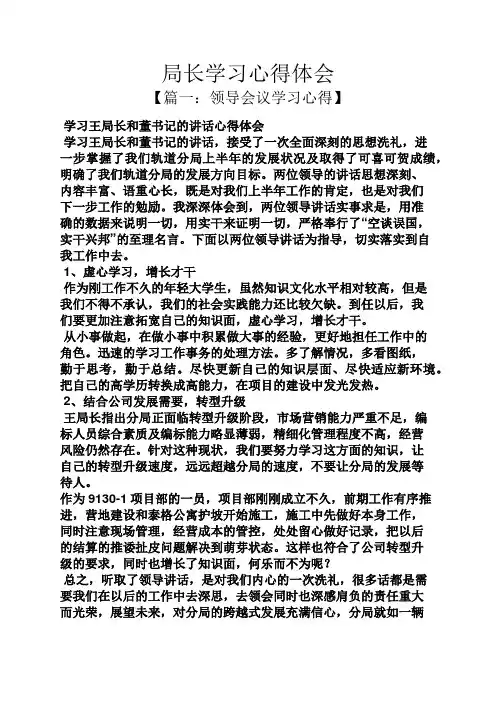 局长学习心得体会

【篇一：领导会议学习心得】

学习王局长和董书记的讲话心得体会

学习王局长和董书记的讲话，接受了一次全面深刻的思想洗礼，进一步掌握了我们轨道分局上半年的发展状况及取得了可喜可贺成绩，明确了我们轨道分局的发展方向目标。两位领导的讲话思想深刻、内容丰富、语重心长，既是对我们上半年工作的肯定，也是对我们下一步工作的勉励。我深深体会到，两位领导讲话实事求是，用准确的数据来说明一切，用实干来证明一切，严格奉行了“空谈误国，实干兴邦”的至理名言。下面以两位领导讲话为指导，切实落实到自我工作中去。

1、虚心学习，增长才干

作为刚工作不久的年轻大学生，虽然知识文化水平相对较高，但是我们不得不承认，我们的社会实践能力还比较欠缺。到任以后，我们要更加注意拓宽自己的知识面，虚心学习，增长才干。

从小事做起，在做小事中积累做大事的经验，更好地担任工作中的角色。迅速的学习工作事务的处理方法。多了解情况，多看图纸，勤于思考，勤于总结。尽快更新自己的知识层面、尽快适应新环境。把自己的高学历转换成高能力，在项目的建设中发光发热。

2、结合公司发展需要，转型升级

王局长指出分局正面临转型升级阶段，市场营销能力严重不足，编标人员综合素质及编标能力略显薄弱，精细化管理程度不高，经营风险仍然存在。针对这种现状，我们要努力学习这方面的知识，让自己的转型升级速度，远远超越分局的速度，不要让分局的发展等待人。

作为 9130-1 项目部的一员，项目部刚刚成立不久，前期工作有序推进，营地建设和泰格公寓护坡开始施工，施工中先做好本身工作，同时注意现场管理，经营成本的管控，处处留心做好记录，把以后的结算的推诿扯皮问题解决到萌芽状态。这样也符合了公司转型升级的要求，同时也增长了知识面，何乐而不为呢？

总之，听取了领导讲话，是对我们内心的一次洗礼，很多话都是需要我们在以后的工作中去深思，去领会同时也深感肩负的责任重大而光荣，展望未来，对分局的跨越式发展充满信心，分局就如一辆